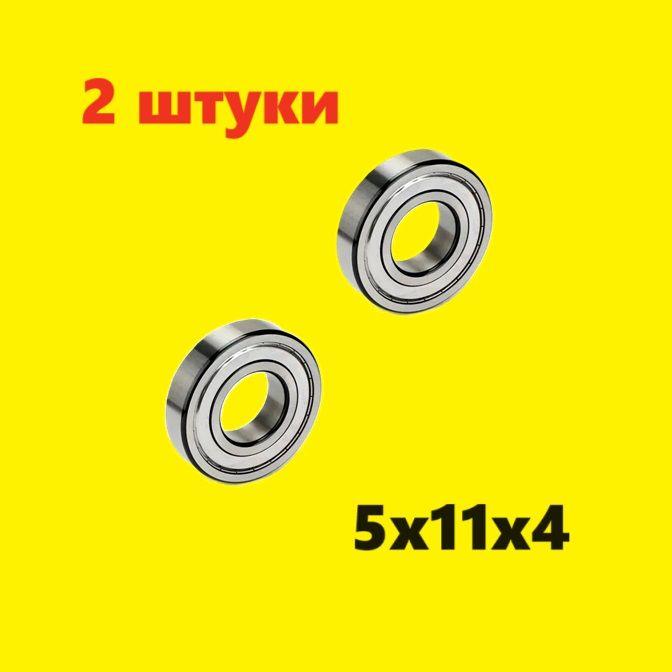 2 штуки

5x11x4